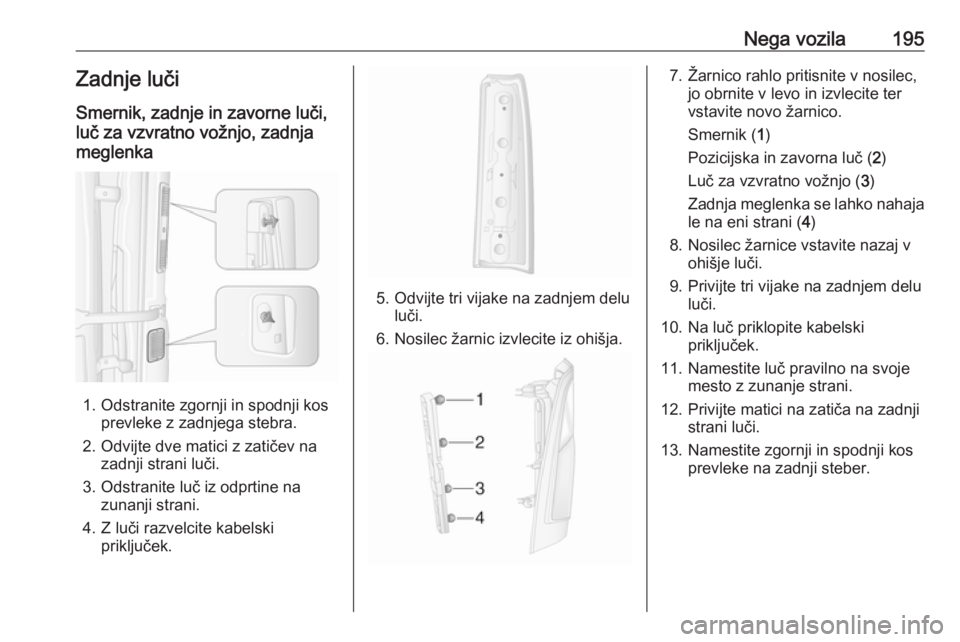 Nega vozila 195

Zadnje luči

Smernik, zadnje in zavorne luči, luč za vzvratno vožnjo, zadnja meglenka

1. Odstranite zgornji in spodnji kos prevleke z zadnjega stebra.

2. Odvijte dve matici z zatičev na zadnji strani luči.

3. Odstranite luč iz odprtine na zunanji strani.

4. Z luči razvelcite kabelski priključek.

5. Odvijte tri vijake na zadnjem delu luči.

6. Nosilec žarnic izvlecite iz ohišja.

1
2
3
4

7. Žarnico rahlo pritisnite v nosilec, jo obrnite v levo in izvlecite ter vstavite novo žarnico.

Smernik (1)

Pozicijska in zavorna luč (2)

Luč za vzvratno vožnjo (3)

Zadnja meglenka se lahko nahaja le na eni strani (4)

8. Nosilec žarnice vstavite nazaj v ohišje luči.

9. Privijte tri vijake na zadnjem delu luči.

10. Na luč priklopite kabelski priključek.

11. Namestite luč pravilno na svoje mesto z zunanje strani.

12. Privijte matici na zatiča na zadnji strani luči.

13. Namestite zgornji in spodnji kos prevleke na zadnji steber.

carmanualsonline.info